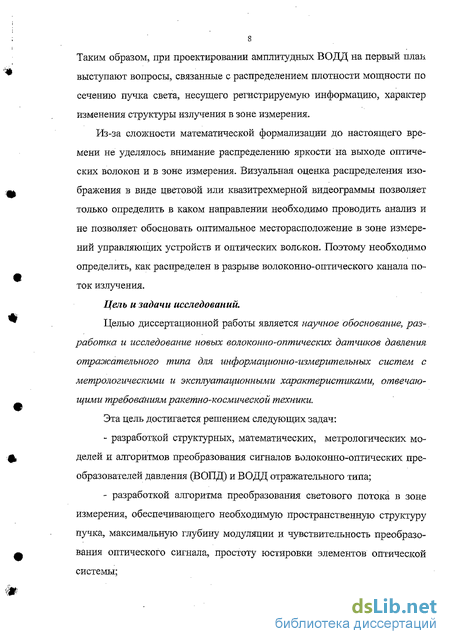 8

Таким образом, при проектировании амплитудных ВОДД на первый план выступают вопросы, связанные с распределением плотности мощности по сечению пучка света, несущего регистрируемую информацию, характер изменения структуры излучения в зоне измерения.

Из-за сложности математической формализации до настоящего времени не уделялось внимание распределению яркости на выходе оптических волокон и в зоне измерения. Визуальная оценка распределения изображения в виде цветовой или квазитрехмерной видеограммы позволяет только определить в каком направлении необходимо проводить анализ и не позволяет обосновать оптимальное месторасположение в зоне измерений управляющих устройств и оптических волокон. Поэтому необходимо определить, как распределен в разрыве волоконно-оптического канала поток излучения.

Цель и задачи исследований.

Целью диссертационной работы является научное обоснование, разработка и исследование новых волоконно-оптических датчиков давления отражательного типа для информационно-измерительных систем с метрологическими и эксплуатационными характеристиками, отвечающими требованиям ракетно-космической техники.

Эта цель достигается решением следующих задач:

- разработкой структурных, математических, метрологических моделей и алгоритмов преобразования сигналов волоконно-оптических преобразователей давления (ВОПД) и ВОДД отражательного типа;

- разработкой алгоритма преобразования светового потока в зоне измерения, обеспечивающего необходимую пространственную структуру пучка, максимальную глубину модуляции и чувствительность преобразования оптического сигнала, простоту юстировки элементов оптической системы;

dsLib.net
библиотека диссертаций